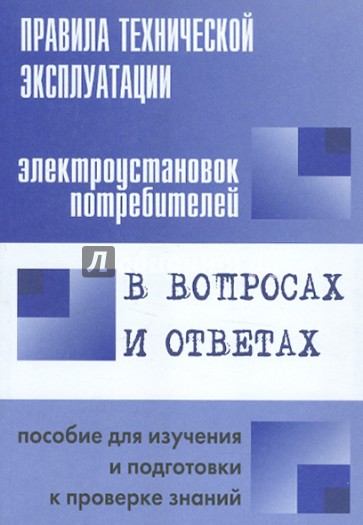 ПРАВИЛА ТЕХНИЧЕСКОЙ ЭКСПЛУАТАЦИИ

электроустановок потребителей

Л

В ВОПРОСАХ И ОТВЕТАХ

пособие для изучения и подготовки к проверке знаний